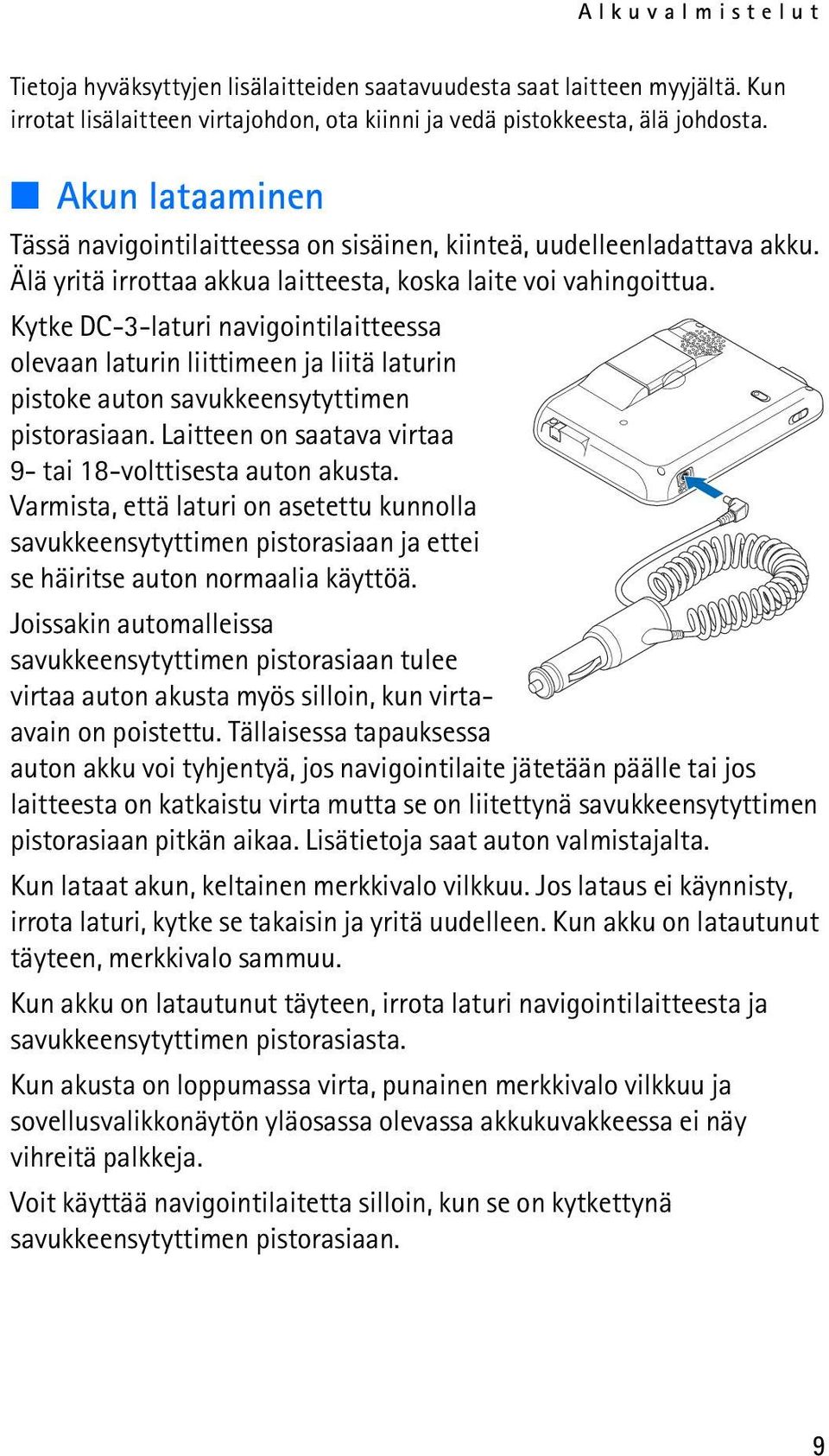 Alkuvalmistelut

Tietoja hyväksyttyjen lisälaitteiden saatavuudesta saat laitteen myyjältä. Kun irrotat lisälaitteen virtajohdon, ota kiinni ja vedä pistokkeesta, älä johdosta.

Akun lataaminen

Tässä navigointilaitteessa on sisäinen, kiinteä, uudelleenladattava akku. Älä yritä irrottaa akkua laitteesta, koska laite voi vahingoittua.

Kytke DC-3-laturi navigointilaitteessa olevaan laturin liittimeen ja liitä laturin pistoke auton savukkeensytyttimen pistorasiaan. Laitteen on saatava virtaa 9- tai 18-volttisesta auton akusta. Varmista, että laturi on asetettu kunnolla savukkeensytyttimen pistorasiaan ja ettei se häiritse auton normaalia käyttöä.

Joissakin automalleissa savukkeensytyttimen pistorasiaan tulee virtaa auton akusta myös silloin, kun virta-avain on poistettu. Tällaisessa tapauksessa auton akku voi tyhjentyä, jos navigointilaite jätetään päälle tai jos laitteesta on katkaistu virta mutta se on liitettynä savukkeensytyttimen pistorasiaan pitkän aikaa. Lisätietoja saat auton valmistajalta.

Kun lataat akun, keltainen merkkivalo vilkkuu. Jos lataus ei käynnisty, irrota laturi, kytke se takaisin ja yritä uudelleen. Kun akku on latautunut täyteen, merkkivalo sammuu.

Kun akku on latautunut täyteen, irrota laturi navigointilaitteesta ja savukkeensytyttimen pistorasiasta.

Kun akusta on loppumassa virta, punainen merkkivalo vilkkuu ja sovellusvalikkonäytön yläosassa olevassa akkukuvakkeessa ei näy vihreitä palkkeja.

Voit käyttää navigointilaitetta silloin, kun se on kytkettynä savukkeensytyttimen pistorasiaan.

9